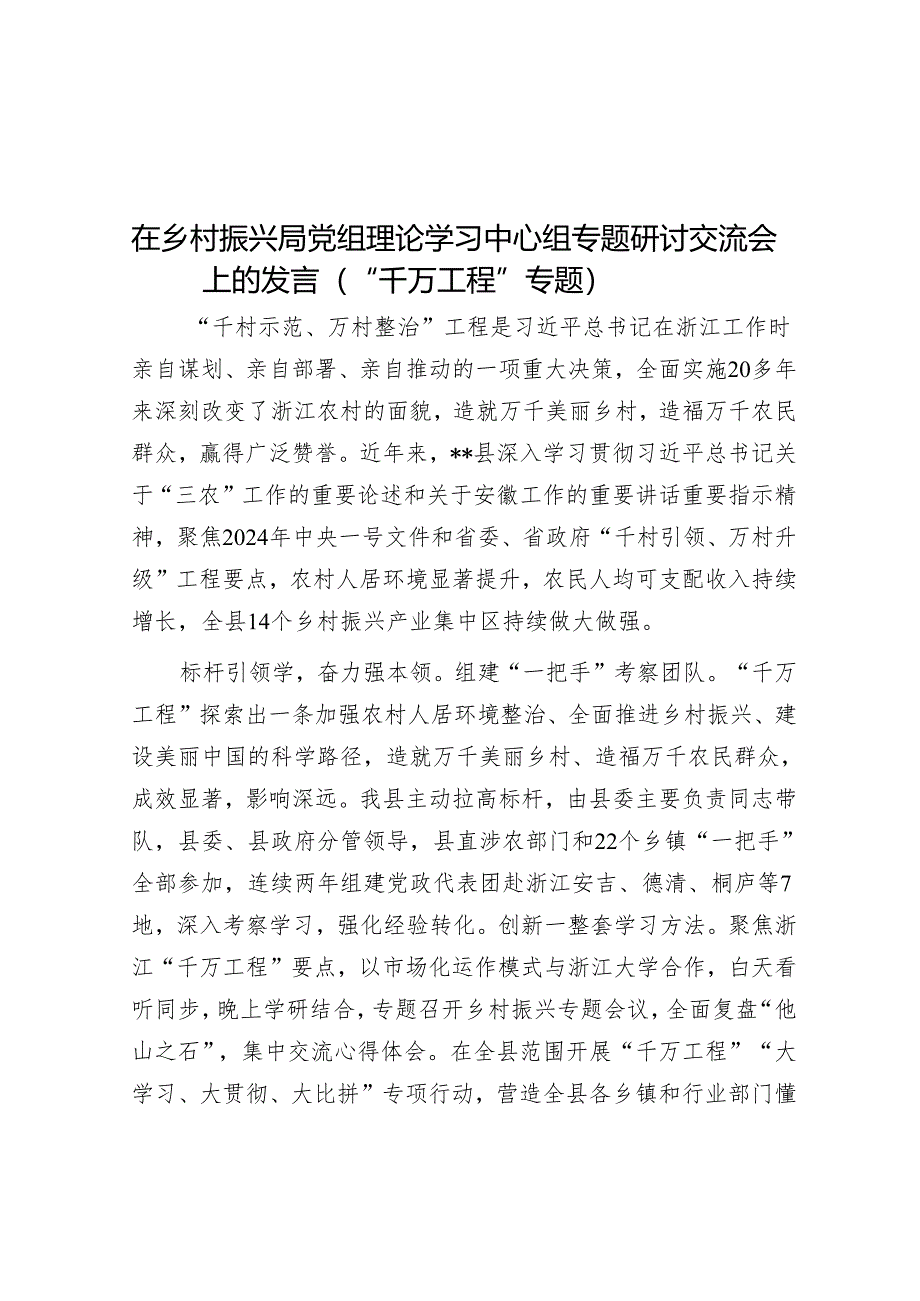 在乡村振兴局党组理论学习中心组专题研讨交流会上的发言（“千万工程”专题）

“千村示范、万村整治”工程是习近平总书记在浙江工作时亲自谋划、亲自部署、亲自推动的一项重大决策，全面实施20多年来深刻改变了浙江农村的面貌，造就万千美丽乡村，造福万千农民群众，赢得广泛赞誉。近年来，**县深入学习贯彻习近平总书记关于“三农”工作的重要论述和关于安徽工作的重要讲话重要指示精神，聚焦2024年中央一号文件和省委、省政府“千村引领、万村升级”工程要点，农村人居环境显著提升，农民人均可支配收入持续增长，全县14个乡村振兴产业集中区持续做大做强。

标杆引领学，奋力强本领。组建“一把手”考察团队。“千万工程”探索出一条加强农村人居环境整治、全面推进乡村振兴、建设美丽中国的科学路径，造就万千美丽乡村、造福万千农民群众，成效显著，影响深远。我县主动拉高标杆，由县委主要负责同志带队，县委、县政府分管领导，县直涉农部门和22个乡镇“一把手”全部参加，连续两年组建党政代表团赴浙江安吉、德清、桐庐等7地，深入考察学习，强化经验转化。创新一整套学习方法。聚焦浙江“千万工程”要点，以市场化运作模式与浙江大学合作，白天看听同步，晚上学研结合，专题召开乡村振兴专题会议，全面复盘“他山之石”，集中交流心得体会。在全县范围开展“千万工程”“大学习、大贯彻、大比拼”专项行动，营造全县各乡镇和行业部门懂